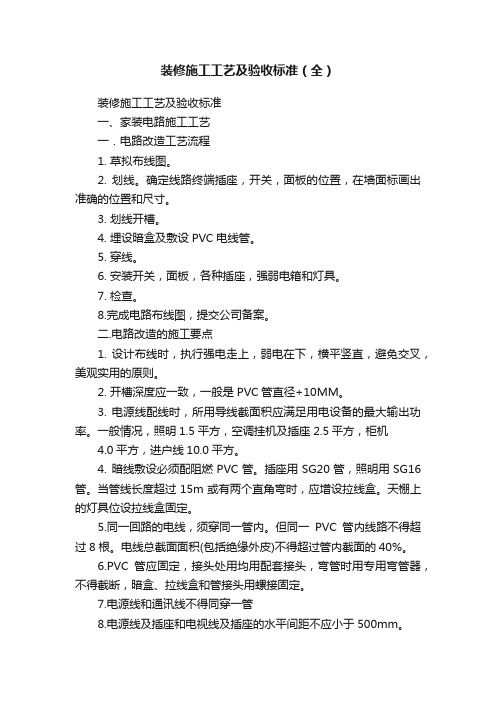 装修施工工艺及验收标准（全）

装修施工工艺及验收标准

一、家装电路施工工艺

一．电路改造工艺流程

1. 草拟布线图。

2. 划线。确定线路终端插座，开关，面板的位置，在墙面标画出准确的位置和尺寸。

3. 划线开槽。

4. 埋设暗盒及敷设 PVC 电线管。

5. 穿线。

6. 安装开关，面板，各种插座，强弱电箱和灯具。

7. 检查。

8.完成电路布线图，提交公司备案。

二.电路改造的施工要点

1. 设计布线时，执行强电走上，弱电在下，横平竖直，避免交叉，美观实用的原则。

2. 开槽深度应一致，一般是 PVC 管直径+10MM。

3. 电源线配线时，所用导线截面积应满足用电设备的最大输出功率。一般情况，照明 1.5 平方，空调挂机及插座 2.5 平方，柜机

4.0 平方，进户线 10.0 平方。

4. 暗线敷设必须配阻燃 PVC 管。插座用 SG20 管，照明用 SG16 管。当管线长度超过 15m 或有两个直角弯时，应增设拉线盒。天棚上的灯具位设拉线盒固定。

5.同一回路的电线，须穿同一管内。但同一 PVC 管内线路不得超过 8 根。电线总截面面积(包括绝缘外皮)不得超过管内截面的 40%。

6.PVC 管应固定，接头处用均用配套接头，弯管时用专用弯管器，不得截断，暗盒、拉线盒和管接头用螺接固定。

7.电源线和通讯线不得同穿一管

8.电源线及插座和电视线及插座的水平间距不应小于 500mm。